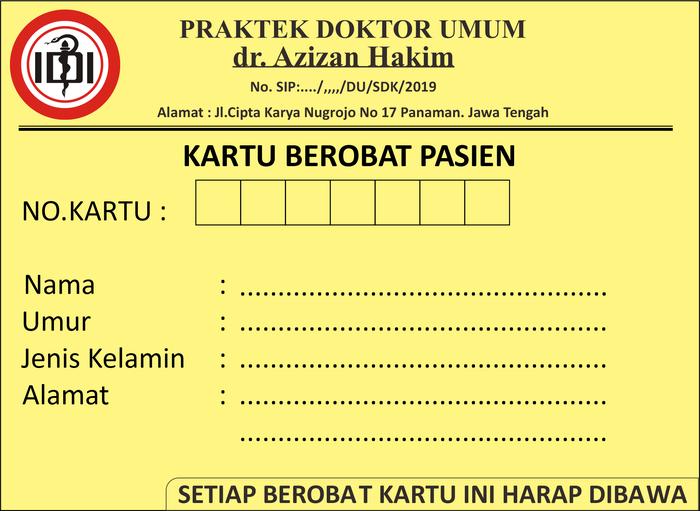 IDI

PRAKTEK DOKTOR UMUM
dr. Azizan Hakim
No. SIP:..../,,,,/DU/SDK/2019
Alamat : Jl.Cipta Karya Nugrojo No 17 Panaman. Jawa Tengah

KARTU BEROBAT PASIEN

NO.KARTU :

Nama : ____
Umur : ____
Jenis Kelamin : ____
Alamat : ____
____

SETIAP BEROBAT KARTU INI HARAP DIBAWA